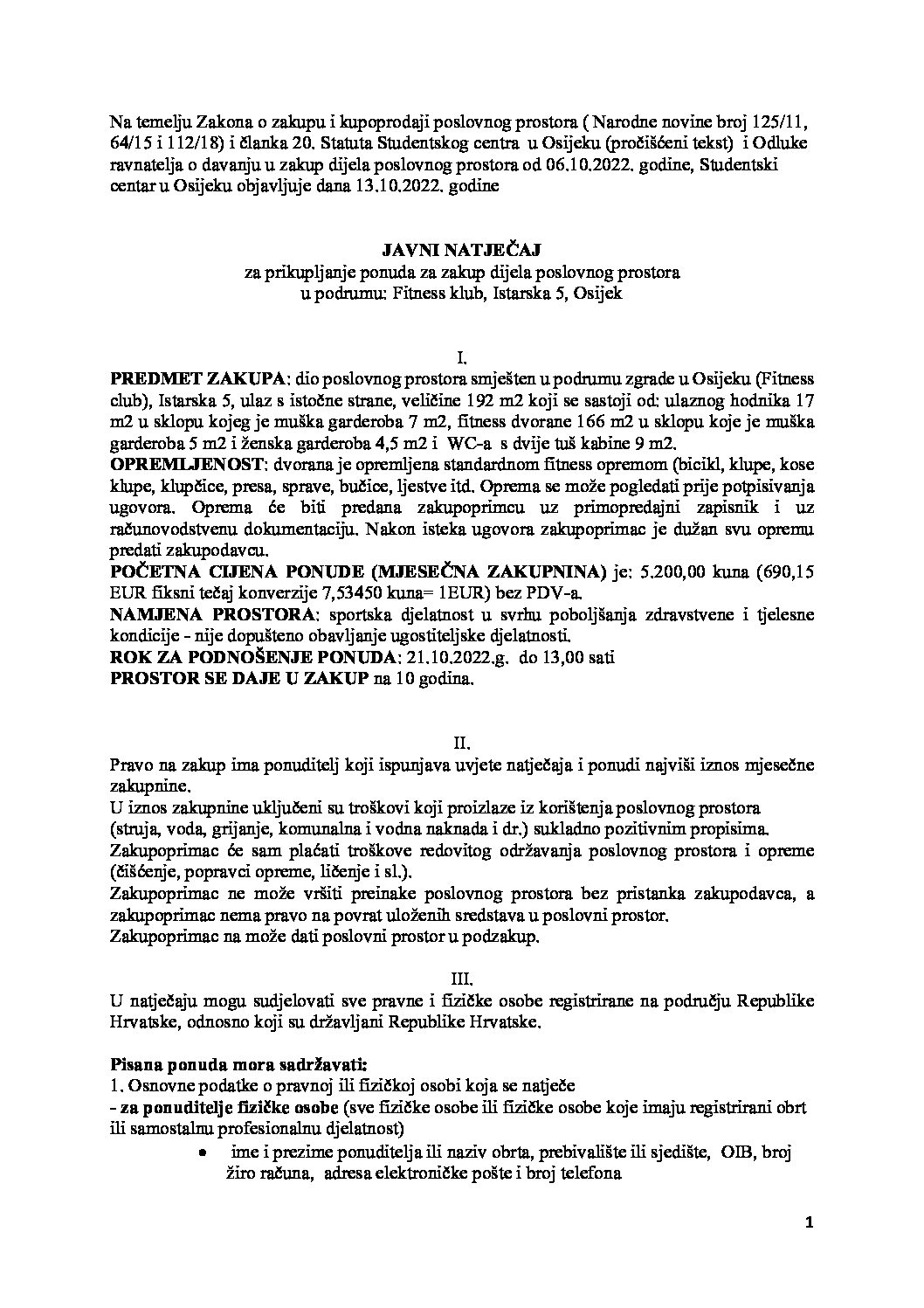 Na temelju Zakona o zakupu i kupoprodaji poslovnog prostora ( Narodne novine broj 125/11, 64/15 i 112/18) i članka 20. Statuta Studentskog centra u Osijeku (pročišćeni tekst) i Odluke ravnatelja o davanju u zakup dijela poslovnog prostora od 06.10.2022. godine, Studentski centar u Osijeku objavljuje dana 13.10.2022. godine

JAVNI NATJEČAJ
za prikupljanje ponuda za zakup dijela poslovnog prostora u podrumu: Fitness klub, Istarska 5, Osijek

I.
PREDMET ZAKUPA: dio poslovnog prostora smješten u podrumu zgrade u Osijeku (Fitness club), Istarska 5, ulaz s istočne strane, veličine 192 m2 koji se sastoji od: ulaznog hodnika 17 m2 u sklopu kojeg je muška garderoba 7 m2, fitness dvorane 166 m2 u sklopu koje je muška garderoba 5 m2 i ženska garderoba 4,5 m2 i WC-a s dvije tuš kabine 9 m2.
OPREMLJENOST: dvorana je opremljena standardnom fitness opremom (bicikl, klupe, kose klupe, klupčice, presa, sprave, bučice, ljestve itd. Oprema se može pogledati prije potpisivanja ugovora. Oprema će biti predana zakupoprimcu uz primopredajni zapisnik i uz računovodstvenu dokumentaciju. Nakon isteka ugovora zakupoprimac je dužan svu opremu predati zakupodavcu.
POČETNA CIJENA PONUDE (MJESEČNA ZAKUPNINA) je: 5.200,00 kuna (690,15 EUR fiksni tečaj konverzije 7,53450 kuna= 1EUR) bez PDV-a.
NAMJENA PROSTORA: sportska djelatnost u svrhu poboljšanja zdravstvene i tjelesne kondicije - nije dopušteno obavljanje ugostiteljske djelatnosti.
ROK ZA PODNOŠENJE PONUDA: 21.10.2022.g. do 13,00 sati
PROSTOR SE DAJE U ZAKUP na 10 godina.

II.
Pravo na zakup ima ponuditelj koji ispunjava uvjete natječaja i ponudi najviši iznos mjesečne zakupnine.
U iznos zakupnine uključeni su troškovi koji proizlaze iz korištenja poslovnog prostora (struja, voda, grijanje, komunalna i vodna naknada i dr.) sukladno pozitivnim propisima.
Zakupoprimac će sam plaćati troškove redovitog održavanja poslovnog prostora i opreme (čišćenje, popravci opreme, ličenje i sl.).
Zakupoprimac ne može vršiti preinake poslovnog prostora bez pristanka zakupodavca, a zakupoprimac nema pravo na povrat uloženih sredstava u poslovni prostor.
Zakupoprimac na može dati poslovni prostor u podzakup.

III.
U natječaju mogu sudjelovati sve pravne i fizičke osobe registrirane na području Republike Hrvatske, odnosno koji su državljani Republike Hrvatske.

Pisana ponuda mora sadržavati:
1. Osnovne podatke o pravnoj ili fizičkoj osobi koja se natječe
- za ponuditelje fizičke osobe (sve fizičke osobe ili fizičke osobe koje imaju registrirani obrt ili samostalnu profesionalnu djelatnost)
• ime i prezime ponuditelja ili naziv obrta, prebivalište ili sjedište, OIB, broj žiro računa, adresa elektroničke pošte i broj telefona

1